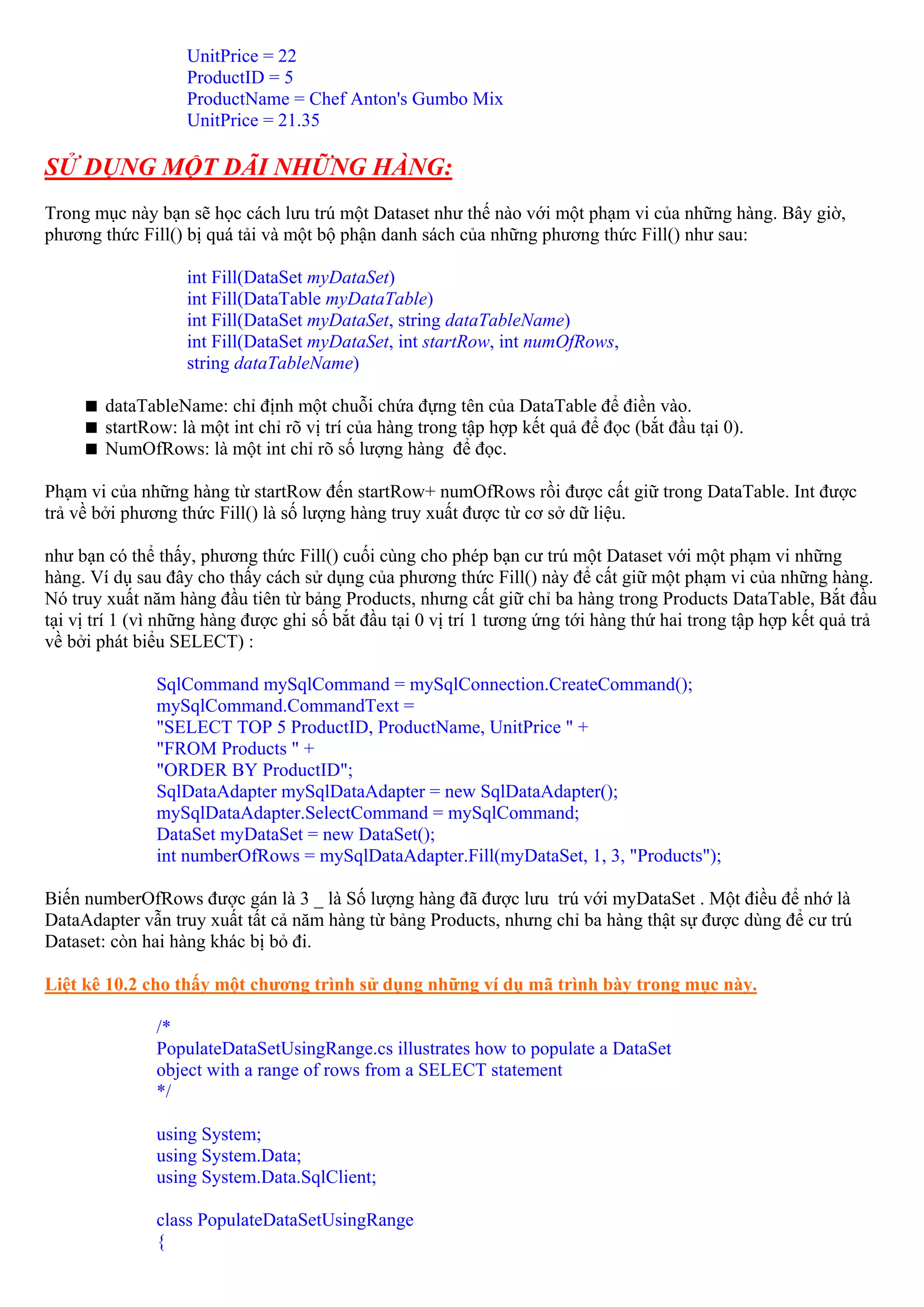 UnitPrice = 22
ProductID = 5
ProductName = Chef Anton's Gumbo Mix
UnitPrice = 21.35

SỬ DỤNG MỘT DÃI NHỮNG HÀNG:

Trong mục này bạn sẽ học cách lưu trú một Dataset như thế nào với một phạm vi của những hàng. Bây giờ, phương thức Fill() bị quá tải và một bộ phận danh sách của những phương thức Fill() như sau:

int Fill(DataSet myDataSet)
int Fill(DataTable myDataTable)
int Fill(DataSet myDataSet, string dataTableName)
int Fill(DataSet myDataSet, int startRow, int numOfRows, string dataTableName)

■ dataTableName: chỉ định một chuỗi chứa đựng tên của DataTable để điền vào.
■ startRow: là một int chỉ rõ vị trí của hàng trong tập hợp kết quả để đọc (bắt đầu tại 0).
■ NumOfRows: là một int chỉ rõ số lượng hàng để đọc.

Phạm vi của những hàng từ startRow đến startRow+ numOfRows rồi được cất giữ trong DataTable. Int được trả về bởi phương thức Fill() là số lượng hàng truy xuất được từ cơ sở dữ liệu.

như bạn có thể thấy, phương thức Fill() cuối cùng cho phép bạn cư trú một Dataset với một phạm vi những hàng. Ví dụ sau đây cho thấy cách sử dụng của phương thức Fill() này để cất giữ một phạm vi của những hàng. Nó truy xuất năm hàng đầu tiên từ bảng Products, nhưng cất giữ chỉ ba hàng trong Products DataTable, Bắt đầu tại vị trí 1 (vì những hàng được ghi số bắt đầu tại 0 vị trí 1 tương ứng tới hàng thứ hai trong tập hợp kết quả trả về bởi phát biểu SELECT) :

SqlCommand mySqlCommand = mySqlConnection.CreateCommand();
mySqlCommand.CommandText =
"SELECT TOP 5 ProductID, ProductName, UnitPrice " +
"FROM Products " +
"ORDER BY ProductID";
SqlDataAdapter mySqlDataAdapter = new SqlDataAdapter();
mySqlDataAdapter.SelectCommand = mySqlCommand;
DataSet myDataSet = new DataSet();
int numberOfRows = mySqlDataAdapter.Fill(myDataSet, 1, 3, "Products");

Biến numberOfRows được gán là 3 _ là Số lượng hàng đã được lưu trú với myDataSet . Một điều để nhớ là DataAdapter vẫn truy xuất tất cả năm hàng từ bảng Products, nhưng chỉ ba hàng thật sự được dùng để cư trú Dataset: còn hai hàng khác bị bỏ đi.

Liệt kê 10.2 cho thấy một chương trình sử dụng những ví dụ mã trình bày trong mục này.

/*
PopulateDataSetUsingRange.cs illustrates how to populate a DataSet object with a range of rows from a SELECT statement
*/

using System;
using System.Data;
using System.Data.SqlClient;

class PopulateDataSetUsingRange
{